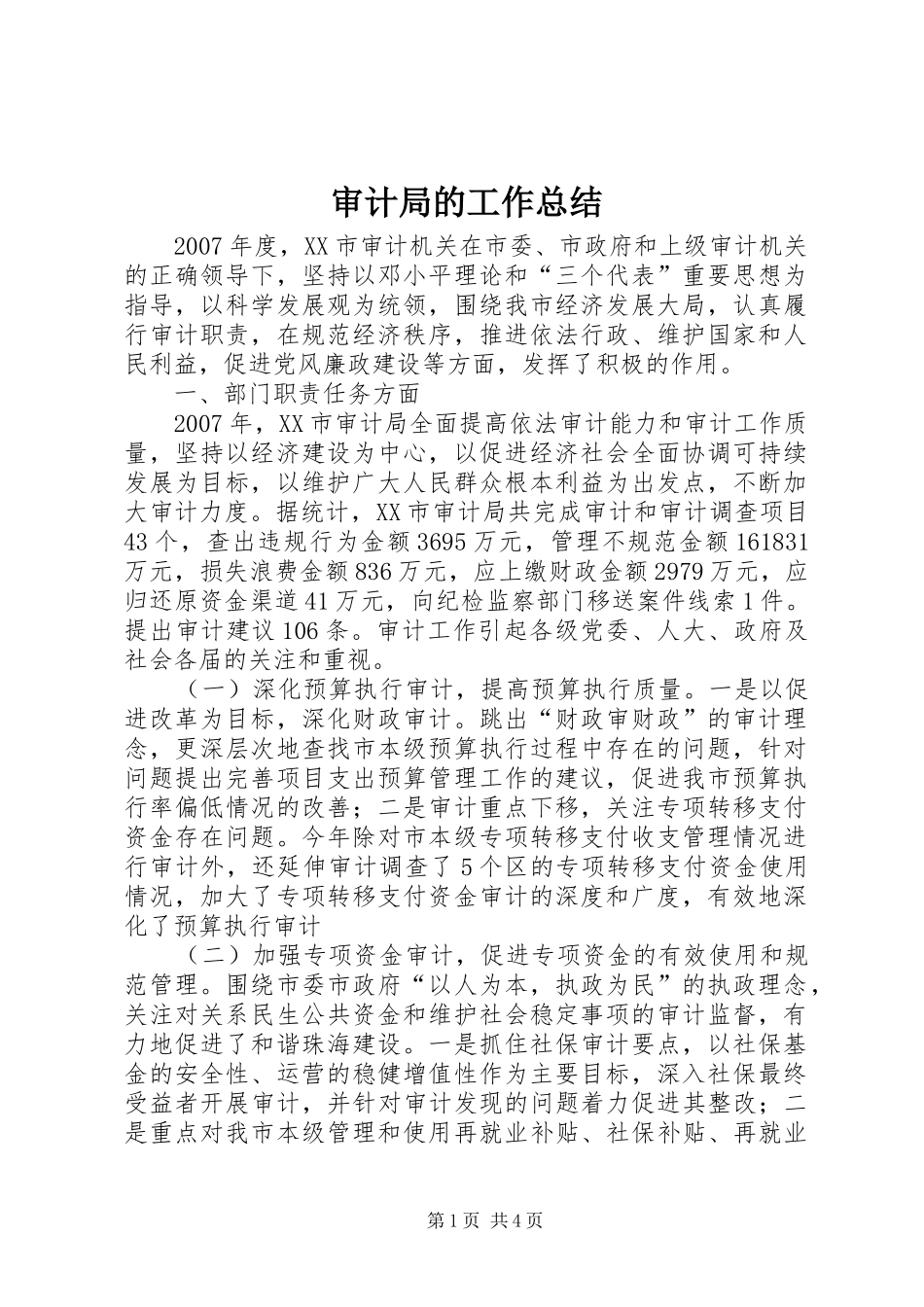 审计局的工作总结

2007年度，XX市审计机关在市委、市政府和上级审计机关的正确领导下，坚持以邓小平理论和“三个代表”重要思想为指导，以科学发展观为统领，围绕我市经济发展大局，认真履行审计职责，在规范经济秩序，推进依法行政、维护国家和人民利益，促进党风廉政建设等方面，发挥了积极的作用。

一、部门职责任务方面

2007年，XX市审计局全面提高依法审计能力和审计工作质量，坚持以经济建设为中心，以促进经济社会全面协调可持续发展为目标，以维护广大人民群众根本利益为出发点，不断加大审计力度。据统计，XX市审计局共完成审计和审计调查项目43个，查出违规行为金额3695万元，管理不规范金额161831万元，损失浪费金额836万元，应上缴财政金额2979万元，应归还原资金渠道41万元，向纪检监察部门移送案件线索1件。提出审计建议106条。审计工作引起各级党委、人大、政府及社会各届的关注和重视。

（一）深化预算执行审计，提高预算执行质量。一是以促进改革为目标，深化财政审计。跳出“财政审财政”的审计理念，更深层次地查找市本级预算执行过程中存在的问题，针对问题提出完善项目支出预算管理工作的建议，促进我市预算执行率偏低情况的改善；二是审计重点下移，关注专项转移支付资金存在问题。今年除对市本级专项转移支付收支管理情况进行审计外，还延伸审计调查了5个区的专项转移支付资金使用情况，加大了专项转移支付资金审计的深度和广度，有效地深化了预算执行审计

（二）加强专项资金审计，促进专项资金的有效使用和规范管理。围绕市委市政府“以人为本，执政为民”的执政理念，关注对关系民生公共资金和维护社会稳定事项的审计监督，有力地促进了和谐珠海建设。一是抓住社保审计要点，以社保基金的安全性、运营的稳健增值性作为主要目标，深入社保最终受益者开展审计，并针对审计发现的问题着力促进其整改；二是重点对我市本级管理和使用再就业补贴、社保补贴、再就业

第1页 共4页